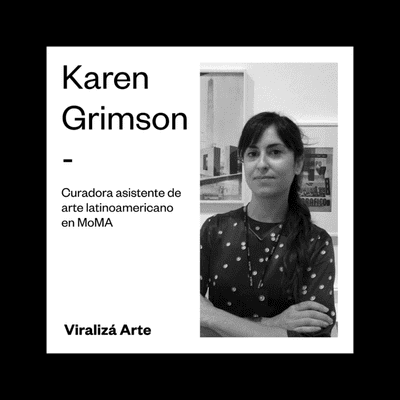 Karen Grimson

-

Curadora asistente de arte latinoamericano en MoMA

Viralizá Arte